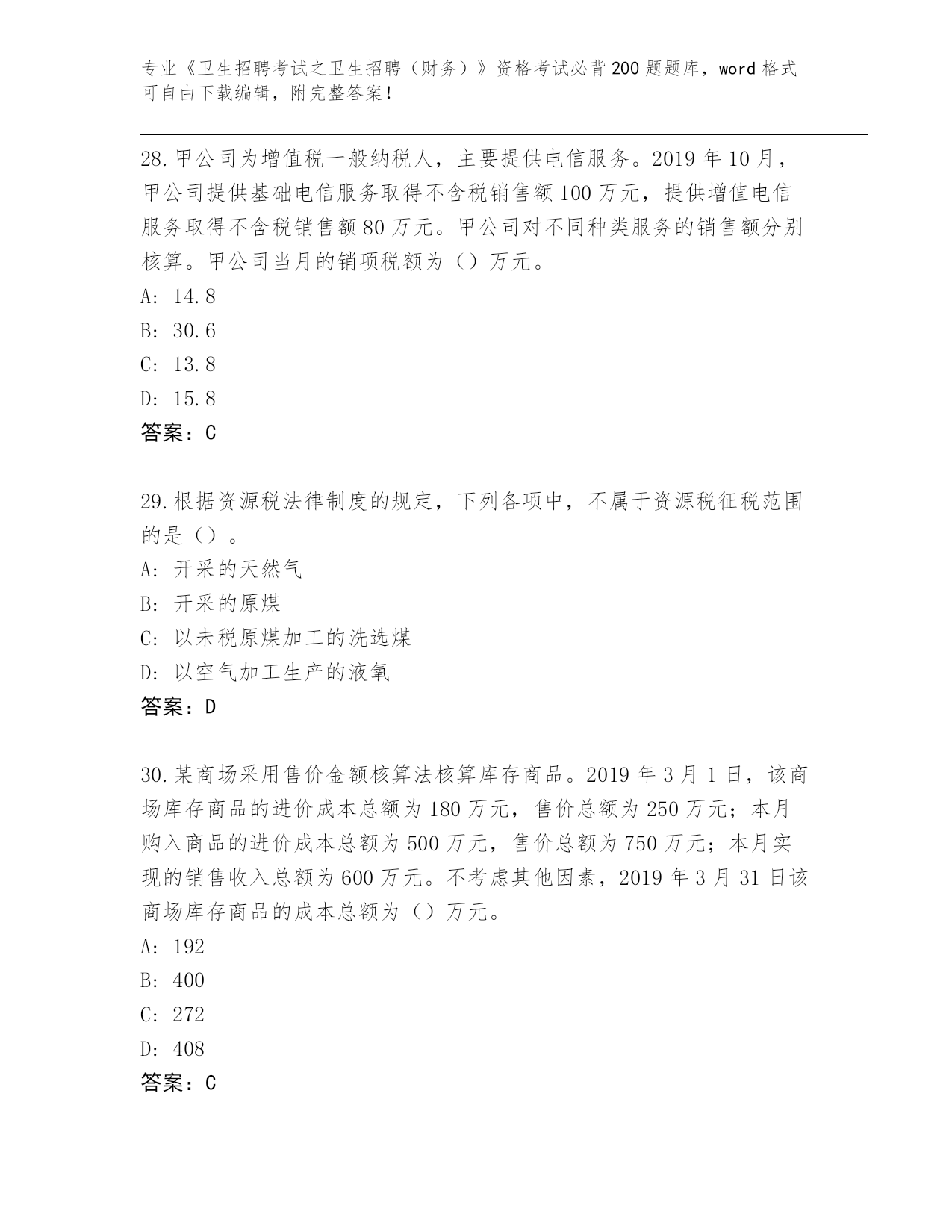 专业《卫生招聘考试之卫生招聘（财务）》资格考试必背200题题库，word格式可自由下载编辑，附完整答案！

28.甲公司为增值税一般纳税人，主要提供电信服务。2019年10月，甲公司提供基础电信服务取得不含税销售额100万元，提供增值电信服务取得不含税销售额80万元。甲公司对不同种类服务的销售额分别核算。甲公司当月的销项税额为（）万元。
A: 14.8
B: 30.6
C: 13.8
D: 15.8
答案：C

29.根据资源税法律制度的规定，下列各项中，不属于资源税征税范围的是（）。
A: 开采的天然气
B: 开采的原煤
C: 以未税原煤加工的洗选煤
D: 以空气加工生产的液氧
答案：D

30.某商场采用售价金额核算法核算库存商品。2019年3月1日，该商场库存商品的进价成本总额为180万元，售价总额为250万元；本月购入商品的进价成本总额为500万元，售价总额为750万元；本月实现的销售收入总额为600万元。不考虑其他因素，2019年3月31日该商场库存商品的成本总额为（）万元。
A: 192
B: 400
C: 272
D: 408
答案：C